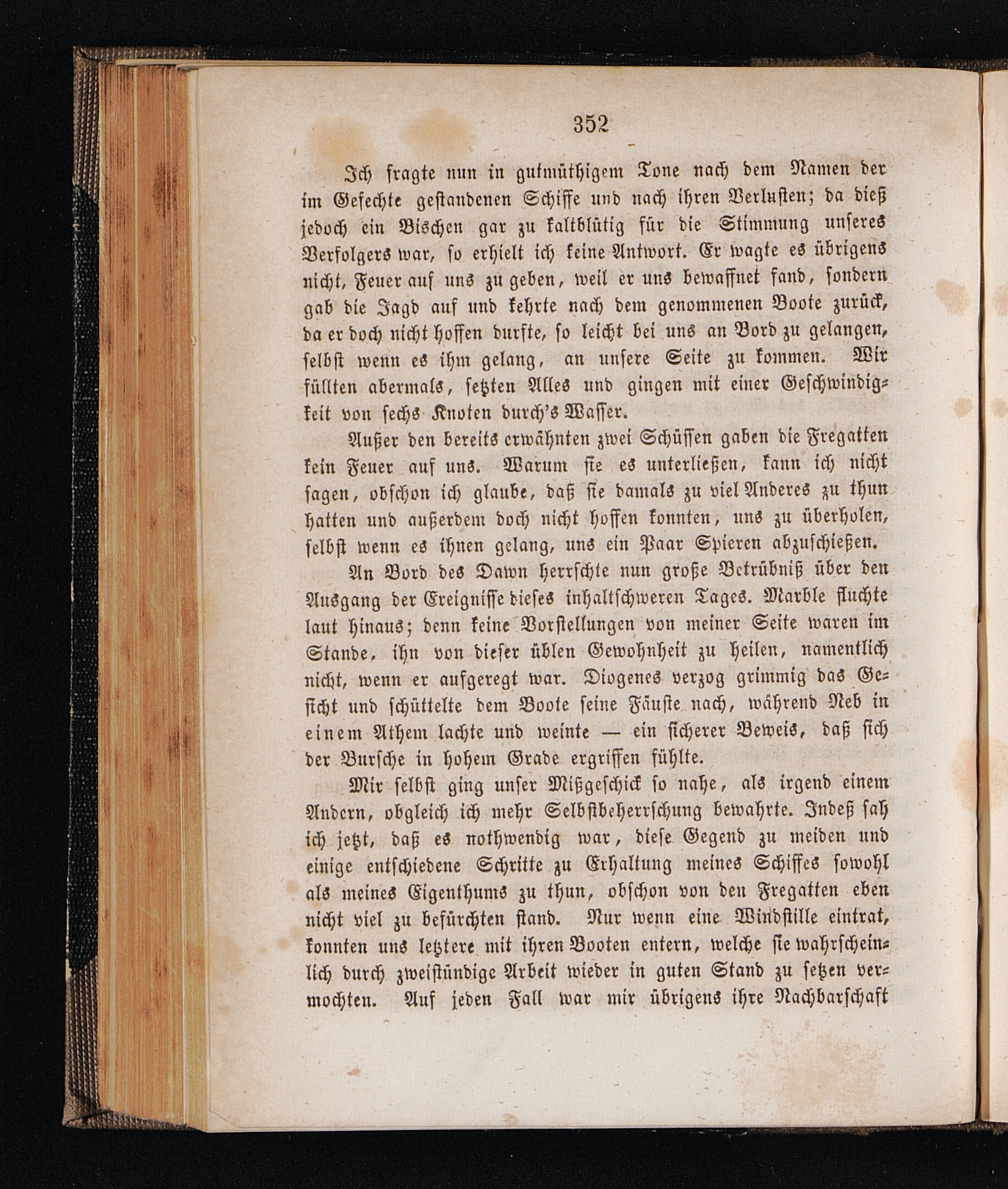 352

Ich fragte nun in gutmüthigem Tone nach dem Namen der im Gefechte gestandenen Schiffe und nach ihren Verlusten; da dieß jedoch ein Bischen gar zu kaltblütig für die Stimmung unseres Verfolgers war, so erhielt ich keine Antwort. Er wagte es übrigens nicht, Feuer auf uns zu geben, weil er uns bewaffnet fand, sondern gab die Jagd auf und kehrte nach dem genommenen Boote zurück, da er doch nicht hoffen durfte, so leicht bei uns an Bord zu gelangen, selbst wenn es ihm gelang, an unsere Seite zu kommen. Wir füllten abermals, setzten Alles und gingen mit einer Geschwindigkeit von sechs Knoten durch's Wasser.

Außer den bereits erwähnten zwei Schüssen gaben die Fregatten kein Feuer auf uns. Warum sie es unterließen, kann ich nicht sagen, obschon ich glaube, daß sie damals zu viel Anderes zu thun hatten und außerdem doch nicht hoffen konnten, uns zu überholen, selbst wenn es ihnen gelang, uns ein Paar Spieren abzuschießen.

An Bord des Dawn herrschte nun große Betrübniß über den Ausgang der Ereignisse dieses inhaltschweren Tages. Marble fluchte laut hinaus; denn keine Vorstellungen von meiner Seite waren im Stande, ihn von dieser üblen Gewohnheit zu heilen, namentlich nicht, wenn er aufgeregt war. Diogenes verzog grimmig das Gesicht und schüttelte dem Boote seine Fäuste nach, während Neb in einem Athem lachte und weinte — ein sicherer Beweis, daß sich der Bursche in hohem Grade ergriffen fühlte.

Mir selbst ging unser Mißgeschick so nahe, als irgend einem Andern, obgleich ich mehr Selbstbeherrschung bewahrte. Indeß sah ich jetzt, daß es nothwendig war, diese Gegend zu meiden und einige entschiedene Schritte zu Erhaltung meines Schiffes sowohl als meines Eigenthums zu thun, obschon von den Fregatten eben nicht viel zu befürchten stand. Nur wenn eine Windstille eintrat, konnten uns letztere mit ihren Booten entern, welche sie wahrscheinlich durch zweistündige Arbeit wieder in guten Stand zu setzen vermochten. Auf jeden Fall war mir übrigens ihre Nachbarschaft